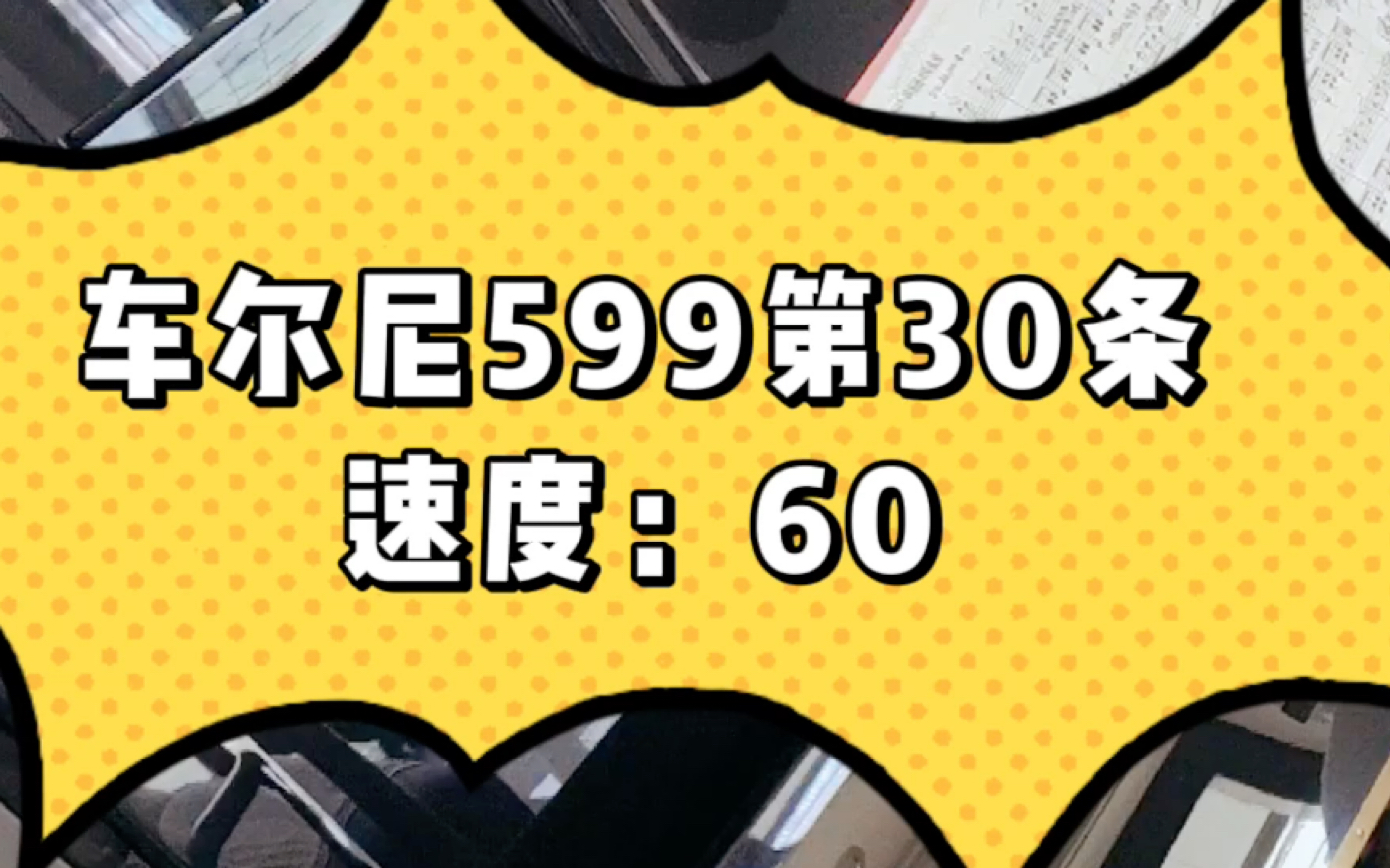 车尔尼599第30条
速度：60